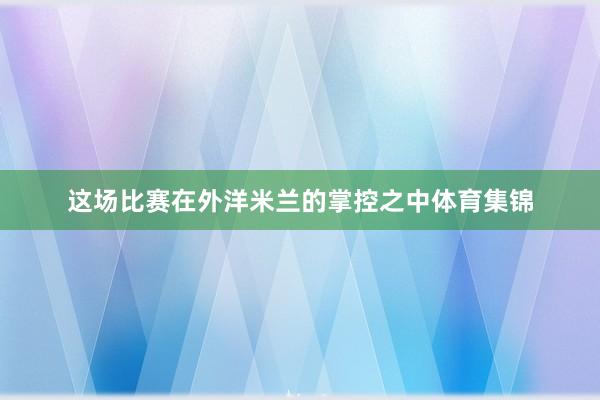 这场比赛在外洋米兰的掌控之中体育集锦